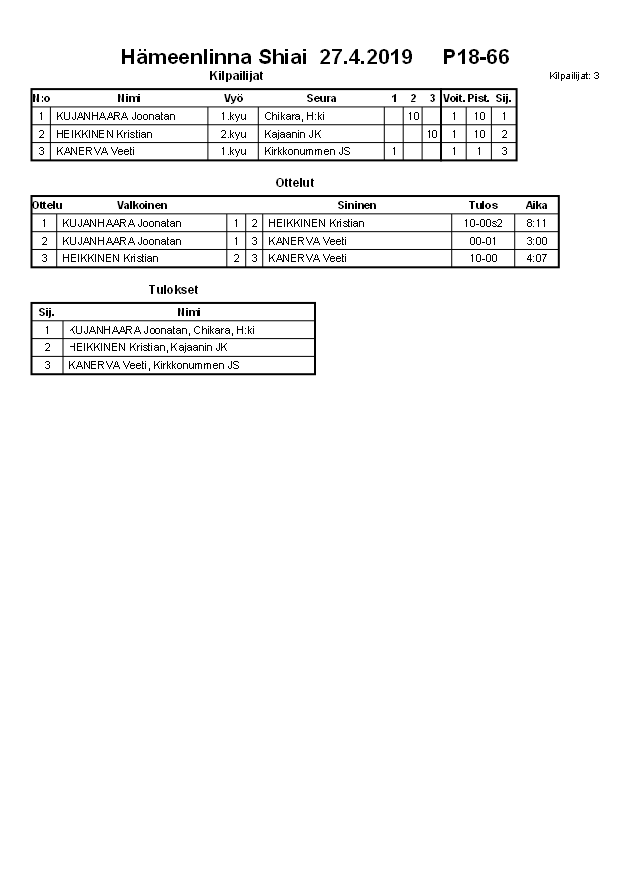 Hämeenlinna Shiai 27.4.2019 P18-66

Kilpailijat

Kilpailijat: 3

| N:o | Nimi | Vyö | Seura | 1 | 2 | 3 | Voit. | Pist. | Sij. |
|---|---|---|---|---|---|---|---|---|---|
| 1 | KUJANHAARA Joonatan | 1.kyu | Chikara, H:ki | | 10 | | 1 | 10 | 1 |
| 2 | HEIKKINEN Kristian | 2.kyu | Kajaanin JK | | | 10 | 1 | 10 | 2 |
| 3 | KANERVA Veeti | 1.kyu | Kirkkonummen JS | 1 | | | 1 | 1 | 3 |

Ottelut

| Ottelu | Valkoinen | | | Sininen | Tulos | Aika |
|---|---|---|---|---|---|---|
| 1 | KUJANHAARA Joonatan | 1 | 2 | HEIKKINEN Kristian | 10-00s2 | 8:11 |
| 2 | KUJANHAARA Joonatan | 1 | 3 | KANERVA Veeti | 00-01 | 3:00 |
| 3 | HEIKKINEN Kristian | 2 | 3 | KANERVA Veeti | 10-00 | 4:07 |

Tulokset

| Sij. | Nimi |
|---|---|
| 1 | KUJANHAARA Joonatan, Chikara, H:ki |
| 2 | HEIKKINEN Kristian, Kajaanin JK |
| 3 | KANERVA Veeti, Kirkkonummen JS |